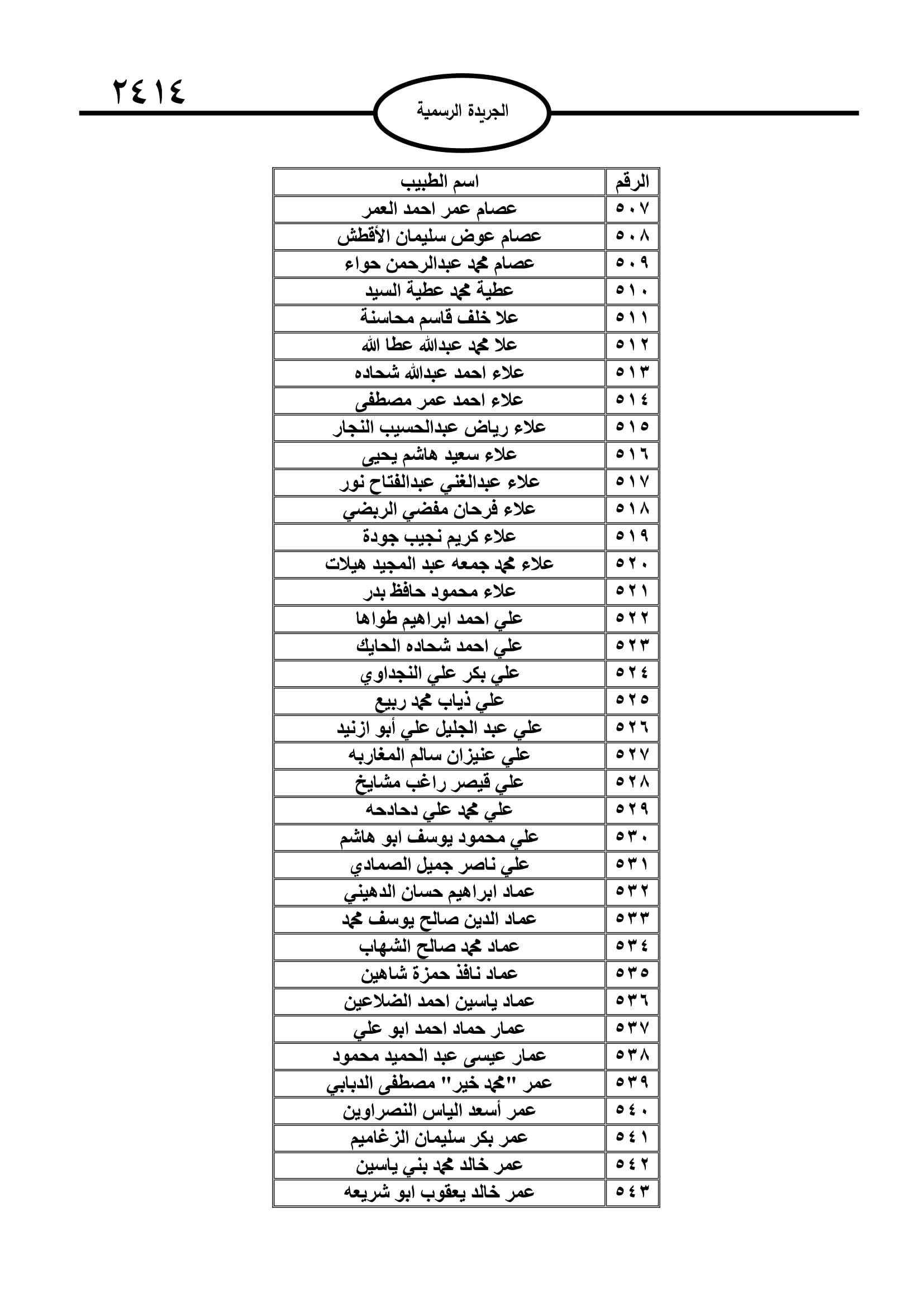 ٢٤١٤

الجريدة الرسمية

| الرقم | اسم الطبيب |
|---|---|
| ٥٠٧ | عصام عمر احمد العمر |
| ٥٠٨ | عصام عوض سليمان الأقطش |
| ٥٠٩ | عصام محمد عبدالرحمن حواء |
| ٥١٠ | عطية محمد عطية السيد |
| ٥١١ | علا خلف قاسم محاسنة |
| ٥١٢ | علا محمد عبدالله عطا الله |
| ٥١٣ | علاء احمد عبدالله شحاده |
| ٥١٤ | علاء احمد عمر مصطفى |
| ٥١٥ | علاء رياض عبدالحسيب النجار |
| ٥١٦ | علاء سعيد هاشم يحيى |
| ٥١٧ | علاء عبدالغني عبدالفتاح نور |
| ٥١٨ | علاء فرحان مفضي الربضي |
| ٥١٩ | علاء كريم نجيب جودة |
| ٥٢٠ | علاء محمد جمعه عبد المجيد هيلات |
| ٥٢١ | علاء محمود حافظ بدر |
| ٥٢٢ | علي احمد ابراهيم طواها |
| ٥٢٣ | علي احمد شحاده الحايك |
| ٥٢٤ | علي بكر علي النجداوي |
| ٥٢٥ | علي ذياب محمد ربيع |
| ٥٢٦ | علي عبد الجليل علي أبو ازنيد |
| ٥٢٧ | علي عنيزان سالم المغاربه |
| ٥٢٨ | علي قيصر راغب مشايخ |
| ٥٢٩ | علي محمد علي دحادحه |
| ٥٣٠ | علي محمود يوسف ابو هاشم |
| ٥٣١ | علي ناصر جميل الصمادي |
| ٥٣٢ | عماد ابراهيم حسان الدهيني |
| ٥٣٣ | عماد الدين صالح يوسف محمد |
| ٥٣٤ | عماد محمد صالح الشهاب |
| ٥٣٥ | عماد نافذ حمزة شاهين |
| ٥٣٦ | عماد ياسين احمد الضلاعين |
| ٥٣٧ | عمار حماد احمد ابو علي |
| ٥٣٨ | عمار عيسى عبد الحميد محمود |
| ٥٣٩ | عمر "محمد خير" مصطفى الدبابي |
| ٥٤٠ | عمر أسعد الياس النصراوين |
| ٥٤١ | عمر بكر سليمان الزغاميم |
| ٥٤٢ | عمر خالد محمد بني ياسين |
| ٥٤٣ | عمر خالد يعقوب ابو شريعه |